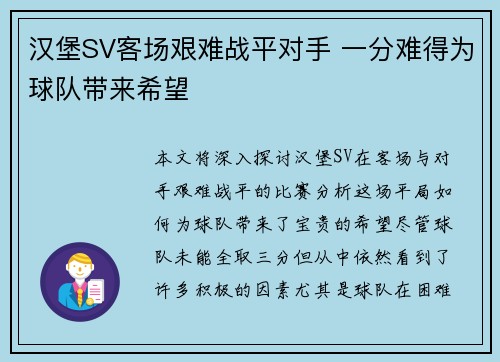 汉堡SV客场艰难战平对手 一分难得为球队带来希望

本文将深入探讨汉堡SV在客场与对手艰难战平的比赛分析这场平局如何为球队带来了宝贵的希望尽管球队未能全取三分但从中依然看到了许多积极的因素尤其是球队在困难